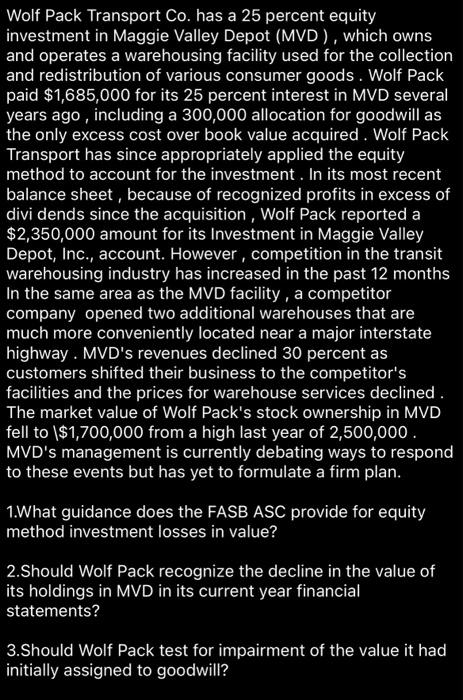 Wolf Pack Transport Co. has a 25 percent equity investment in Maggie Valley Depot (MVD ) , which owns and operates a warehousing facility used for the collection and redistribution of various consumer goods . Wolf Pack paid \$1,685,000 for its 25 percent interest in MVD several years ago , including a 300,000 allocation for goodwill as the only excess cost over book value acquired . Wolf Pack Transport has since appropriately applied the equity method to account for the investment . In its most recent balance sheet , because of recognized profits in excess of divi dends since the acquisition , Wolf Pack reported a \$2,350,000 amount for its Investment in Maggie Valley Depot, Inc., account. However , competition in the transit warehousing industry has increased in the past 12 months In the same area as the MVD facility , a competitor company opened two additional warehouses that are much more conveniently located near a major interstate highway . MVD's revenues declined 30 percent as customers shifted their business to the competitor's facilities and the prices for warehouse services declined . The market value of Wolf Pack's stock ownership in MVD fell to \\$1,700,000 from a high last year of 2,500,000 . MVD's management is currently debating ways to respond to these events but has yet to formulate a firm plan.

1.What guidance does the FASB ASC provide for equity method investment losses in value?

2.Should Wolf Pack recognize the decline in the value of its holdings in MVD in its current year financial statements?

3.Should Wolf Pack test for impairment of the value it had initially assigned to goodwill?